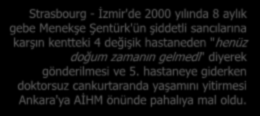 Strasbourg - İzmir'de 2000 yılında 8 aylık gebe Menekşe Şentürk'ün şiddetli sancılarına karşın kentteki 4 değişik hastaneden "henüz doğum zamanın gelmedi" diyerek gönderilmesi ve 5. hastaneye giderken doktorsuz cankurtaranda yaşamını yitirmesi Ankara'ya AİHM önünde pahalıya mal oldu.